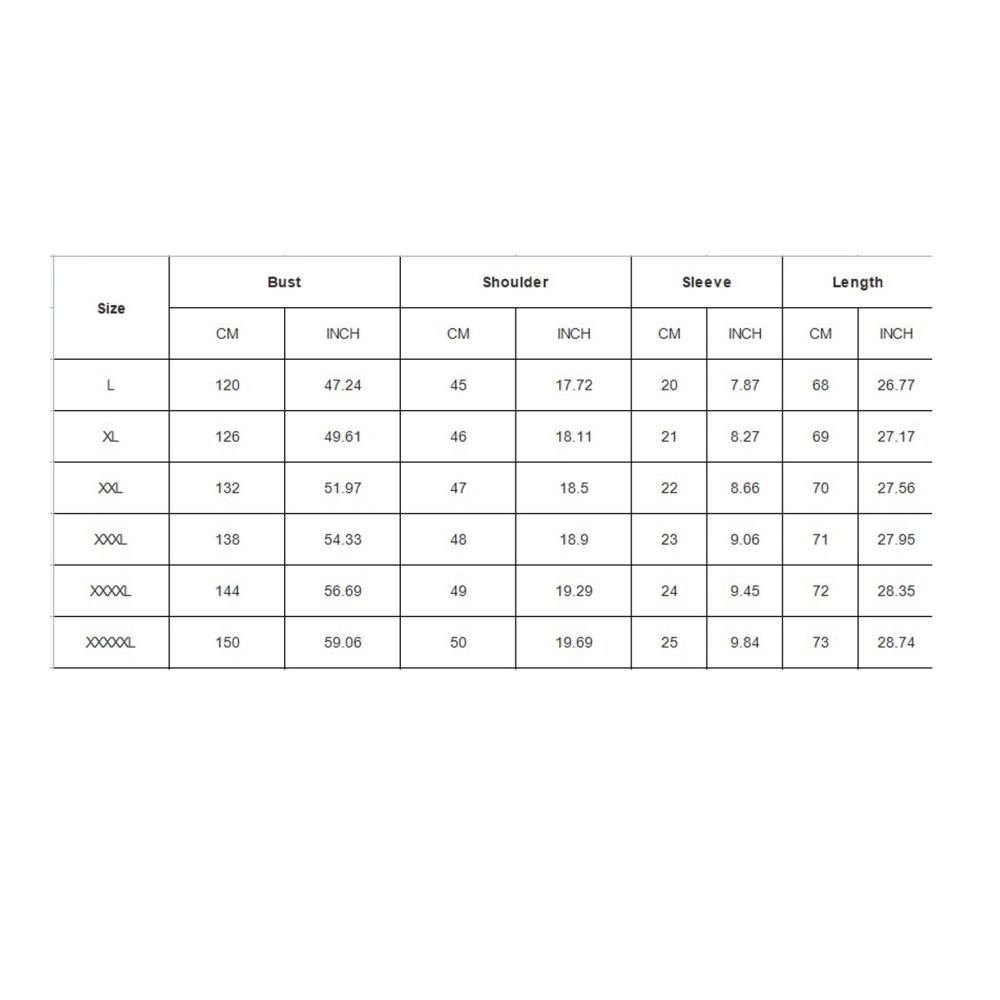 | Size | Bust | | Shoulder | | Sleeve | | Length | |
|---|---|---|---|---|---|---|---|---|
| | CM | INCH | CM | INCH | CM | INCH | CM | INCH |
| L | 120 | 47.24 | 45 | 17.72 | 20 | 7.87 | 68 | 26.77 |
| XL | 126 | 49.61 | 46 | 18.11 | 21 | 8.27 | 69 | 27.17 |
| XXL | 132 | 51.97 | 47 | 18.5 | 22 | 8.66 | 70 | 27.56 |
| XXXL | 138 | 54.33 | 48 | 18.9 | 23 | 9.06 | 71 | 27.95 |
| XXXXL | 144 | 56.69 | 49 | 19.29 | 24 | 9.45 | 72 | 28.35 |
| XXXXXL | 150 | 59.06 | 50 | 19.69 | 25 | 9.84 | 73 | 28.74 |